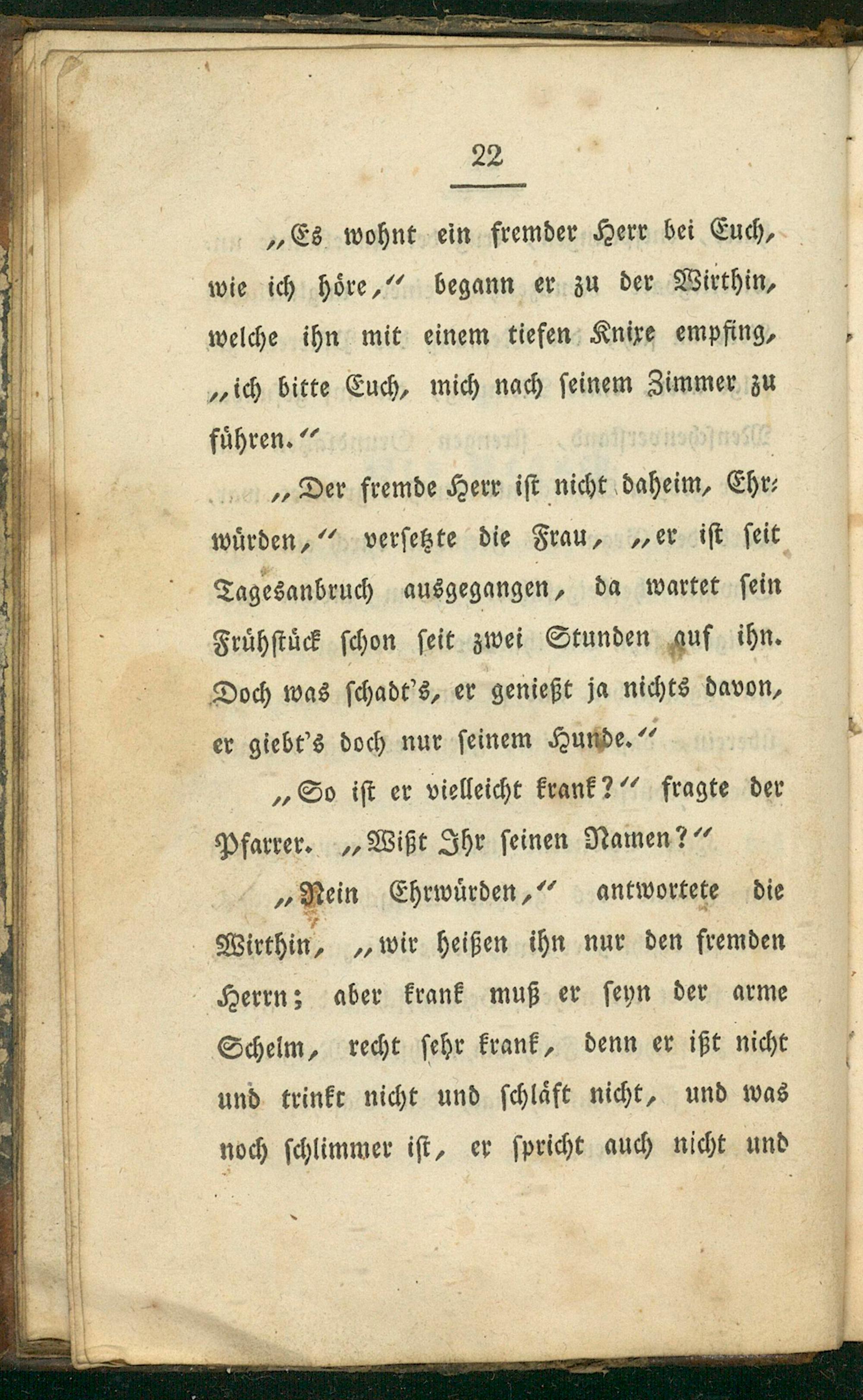 22

„Es wohnt ein fremder Herr bei Euch, wie ich höre,“ begann er zu der Wirthin, welche ihn mit einem tiefen Knixe empfing, „ich bitte Euch, mich nach seinem Zimmer zu führen.“

„Der fremde Herr ist nicht daheim, Ehrwürden,“ versetzte die Frau, „er ist seit Tagesanbruch ausgegangen, da wartet sein Frühstück schon seit zwei Stunden auf ihn. Doch was schadt's, er genießt ja nichts davon, er giebt's doch nur seinem Hunde.“

„So ist er vielleicht krank?“ fragte der Pfarrer. „Wißt Ihr seinen Namen?“

„Nein Ehrwürden,“ antwortete die Wirthin, „wir heißen ihn nur den fremden Herrn; aber krank muß er seyn der arme Schelm, recht sehr krank, denn er ißt nicht und trinkt nicht und schläft nicht, und was noch schlimmer ist, er spricht auch nicht und